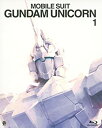 MOBILE SUIT
GUNDAM UNICORN
1